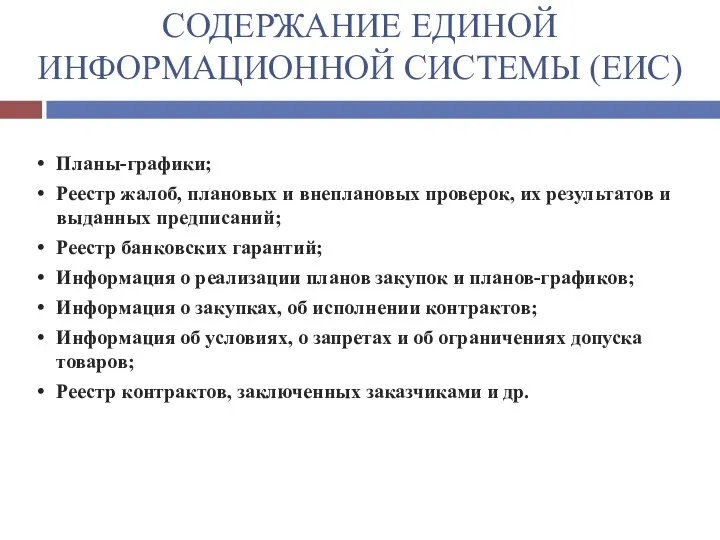 СОДЕРЖАНИЕ ЕДИНОЙ ИНФОРМАЦИОННОЙ СИСТЕМЫ (ЕИС)

• Планы-графики;
• Реестр жалоб, плановых и внеплановых проверок, их результатов и выданных предписаний;
• Реестр банковских гарантий;
• Информация о реализации планов закупок и планов-графиков;
• Информация о закупках, об исполнении контрактов;
• Информация об условиях, о запретах и об ограничениях допуска товаров;
• Реестр контрактов, заключенных заказчиками и др.